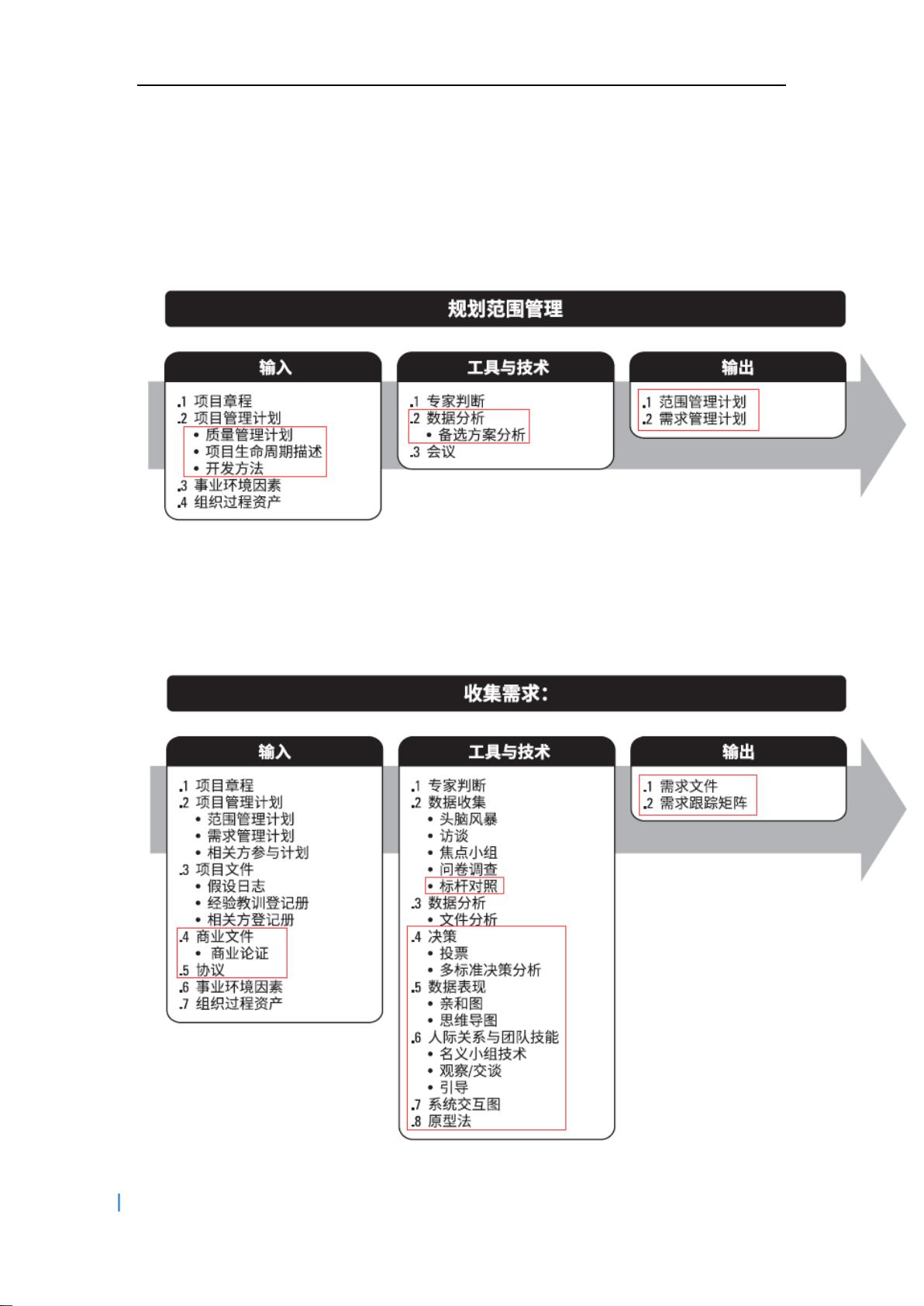 规划范围管理

输入

.1 项目章程
.2 项目管理计划
• 质量管理计划
• 项目生命周期描述
• 开发方法
.3 事业环境因素
.4 组织过程资产

工具与技术

.1 专家判断
.2 数据分析
• 备选方案分析
.3 会议

输出

.1 范围管理计划
.2 需求管理计划

收集需求：

输入

.1 项目章程
.2 项目管理计划
• 范围管理计划
• 需求管理计划
• 相关方参与计划
.3 项目文件
• 假设日志
• 经验教训登记册
• 相关方登记册
.4 商业文件
• 商业论证
.5 协议
.6 事业环境因素
.7 组织过程资产

工具与技术

.1 专家判断
.2 数据收集
• 头脑风暴
• 访谈
• 焦点小组
• 问卷调查
• 标杆对照
.3 数据分析
• 文件分析
.4 决策
• 投票
• 多标准决策分析
.5 数据表现
• 亲和图
• 思维导图
.6 人际关系与团队技能
• 名义小组技术
• 观察/交谈
• 引导
.7 系统交互图
.8 原型法

输出

.1 需求文件
.2 需求跟踪矩阵